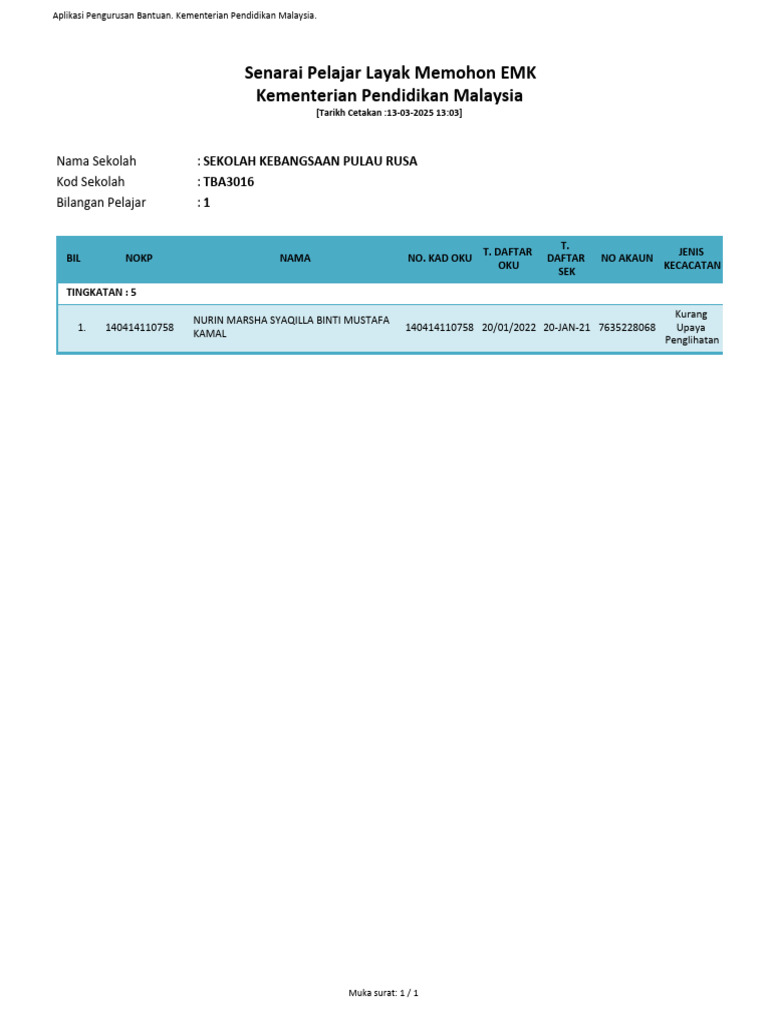 Aplikasi Pengurusan Bantuan. Kementerian Pendidikan Malaysia.

Senarai Pelajar Layak Memohon EMK
Kementerian Pendidikan Malaysia
[Tarikh Cetakan :13-03-2025 13:03]

Nama Sekolah : SEKOLAH KEBANGSAAN PULAU RUSA
Kod Sekolah : TBA3016
Bilangan Pelajar : 1

| BIL | NOKP | NAMA | NO. KAD OKU | T. DAFTAR OKU | T. DAFTAR SEK | NO AKAUN | JENIS KECACATAN |
|---|---|---|---|---|---|---|---|
| TINGKATAN : 5 | | | | | | | |
| 1. | 140414110758 | NURIN MARSHA SYAQILLA BINTI MUSTAFA KAMAL | 140414110758 | 20/01/2022 | 20-JAN-21 | 7635228068 | Kurang Upaya Penglihatan |

Muka surat: 1 / 1